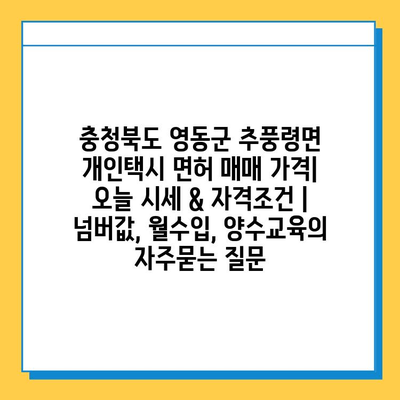 충청북도 영동군 추풍령면 개인택시 면허 매매 가격| 오늘 시세 & 자격조건 | 넘버값, 월수입, 양수교육의 자주묻는 질문